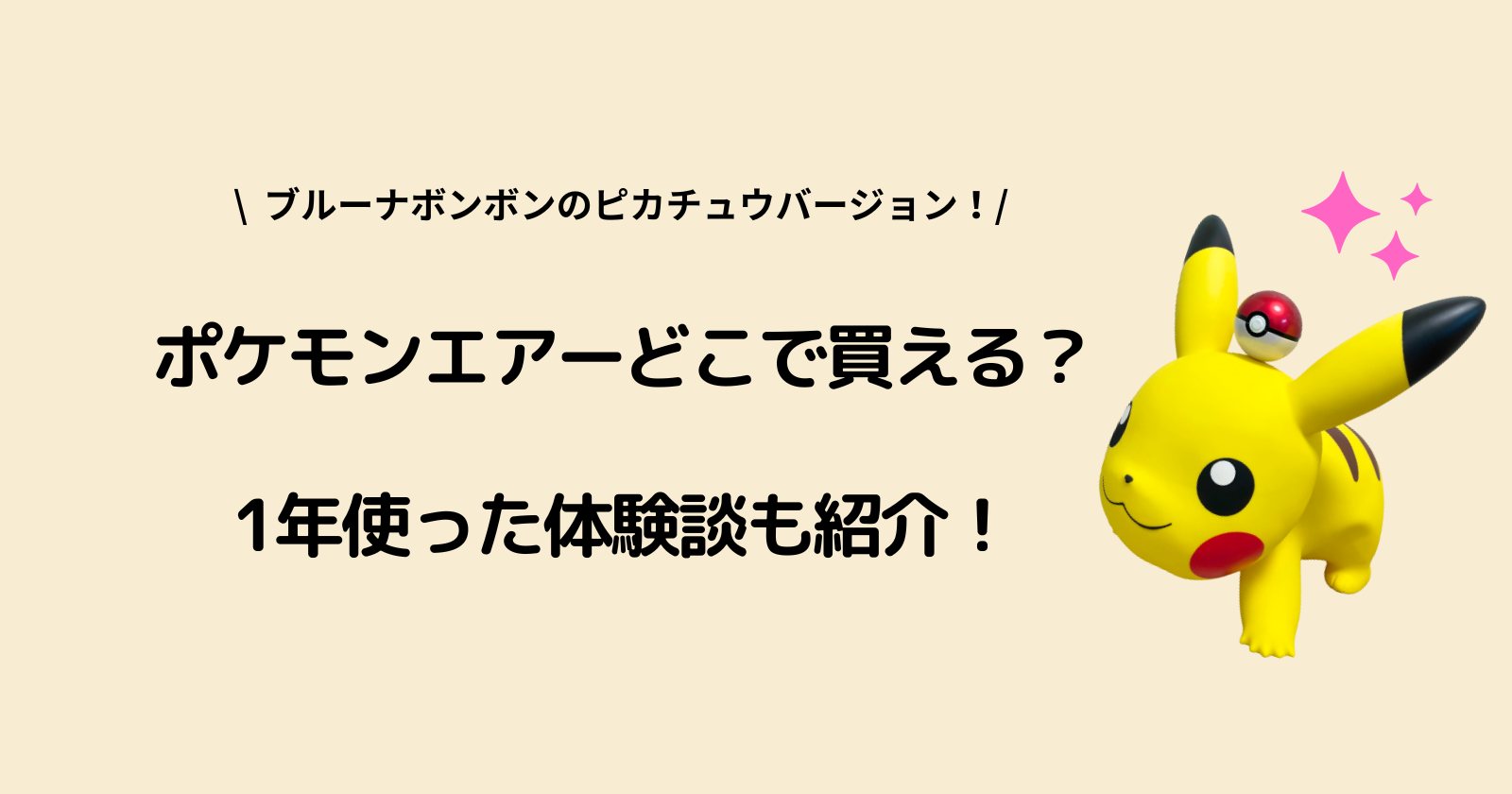 \ ブルーナボンボンのピカチュウバージョン！/

ポケモンエアーどこで買える？

1年使った体験談も紹介！